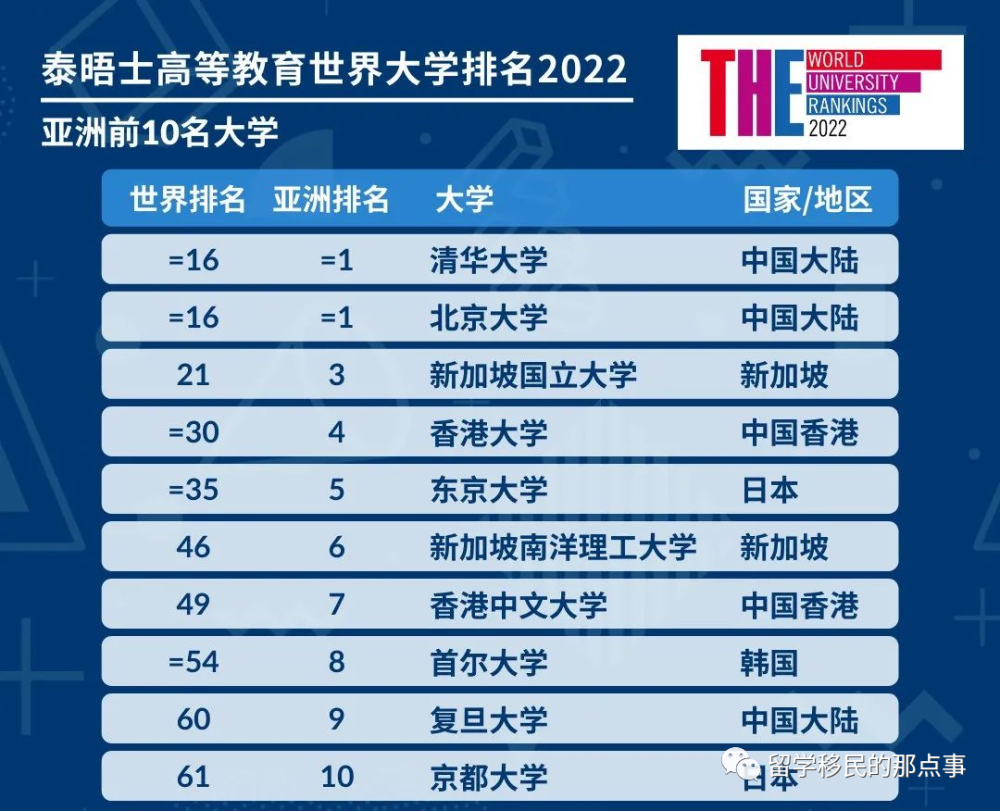 泰晤士高等教育世界大学排名2022

亚洲前10名大学

THE WORLD UNIVERSITY RANKINGS 2022

| 世界排名 | 亚洲排名 | 大学 | 国家/地区 |
|---|---|---|---|
| =16 | =1 | 清华大学 | 中国大陆 |
| =16 | =1 | 北京大学 | 中国大陆 |
| 21 | 3 | 新加坡国立大学 | 新加坡 |
| =30 | 4 | 香港大学 | 中国香港 |
| =35 | 5 | 东京大学 | 日本 |
| 46 | 6 | 新加坡南洋理工大学 | 新加坡 |
| 49 | 7 | 香港中文大学 | 中国香港 |
| =54 | 8 | 首尔大学 | 韩国 |
| 60 | 9 | 复旦大学 | 中国大陆 |
| 61 | 10 | 京都大学 | 日本 |

留学移民的那点事